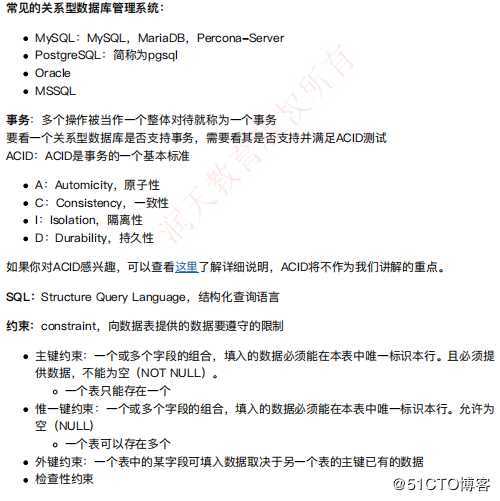 常见的关系型数据库管理系统：

- MySQL：MySQL，MariaDB，Percona-Server
- PostgreSQL：简称为pgsql
- Oracle
- MSSQL

事务：多个操作被当作一个整体对待就称为一个事务
要看一个关系型数据库是否支持事务，需要看其是否支持并满足ACID测试
ACID：ACID是事务的一个基本标准

- A：Automicity，原子性
- C：Consistency，一致性
- I：Isolation，隔离性
- D：Durability，持久性

如果你对ACID感兴趣，可以查看这里了解详细说明，ACID将不作为我们讲解的重点。

SQL：Structure Query Language，结构化查询语言

约束：constraint，向数据表提供的数据要遵守的限制

- 主键约束：一个或多个字段的组合，填入的数据必须能在本表中唯一标识本行。且必须提供数据，不能为空（NOT NULL）。
  - 一个表只能存在一个
- 惟一键约束：一个或多个字段的组合，填入的数据必须能在本表中唯一标识本行。允许为空（NULL）
  - 一个表可以存在多个
- 外键约束：一个表中的某字段可填入数据取决于另一个表的主键已有的数据
- 检查性约束

润天教育版权所有

@51CTO博客